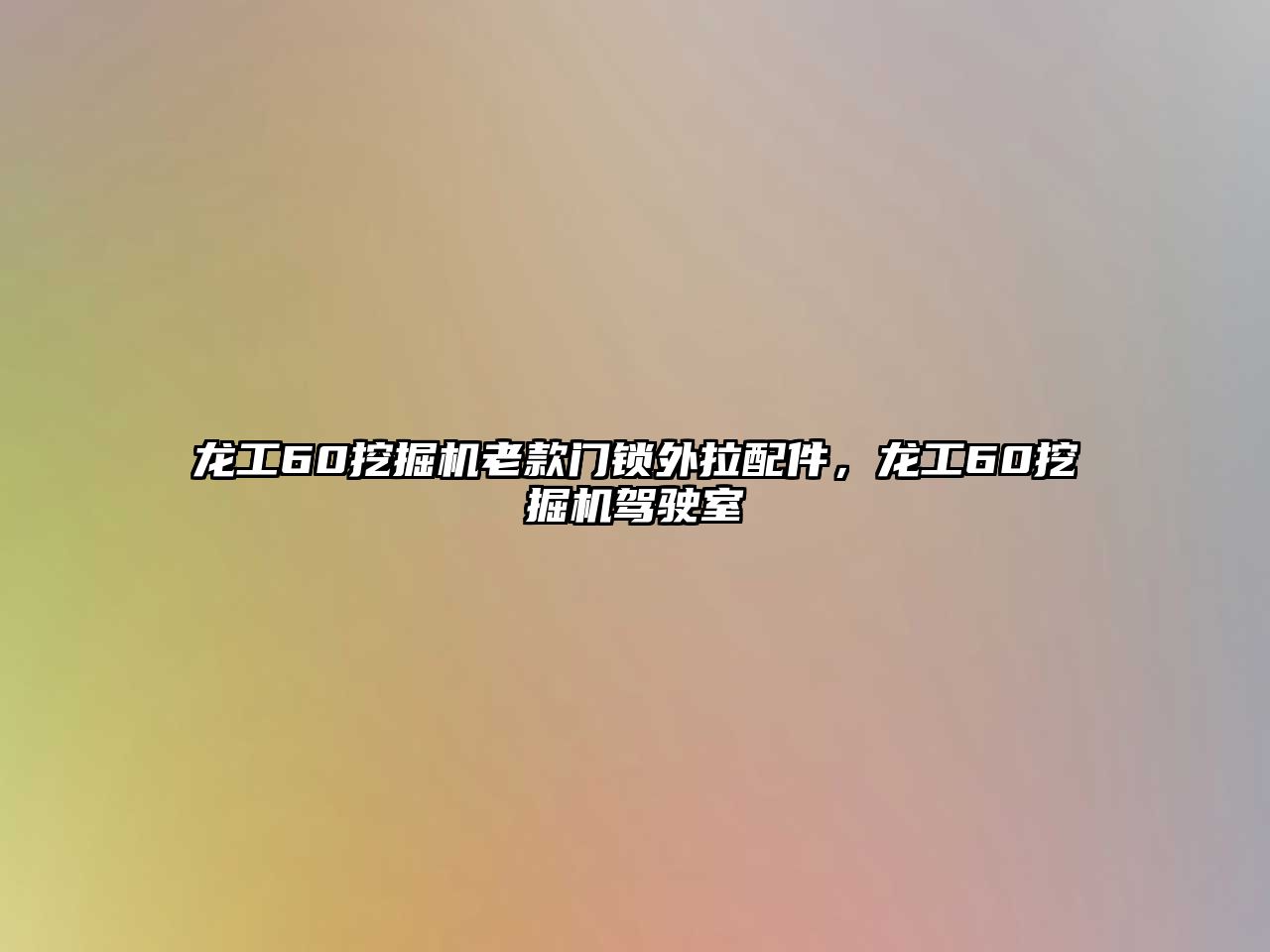 龙工60挖掘机老款门锁外拉配件，龙工60挖掘机驾驶室